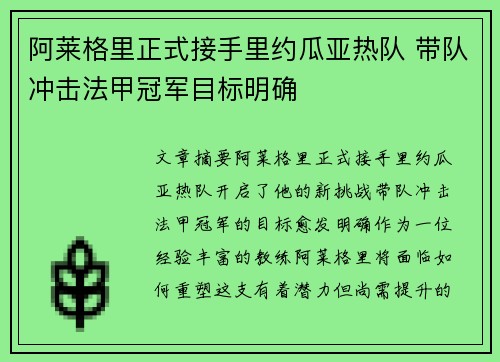 阿莱格里正式接手里约瓜亚热队 带队冲击法甲冠军目标明确

文章摘要阿莱格里正式接手里约瓜亚热队开启了他的新挑战带队冲击法甲冠军的目标愈发明确作为一位经验丰富的教练阿莱格里将面临如何重塑这支有着潜力但尚需提升的